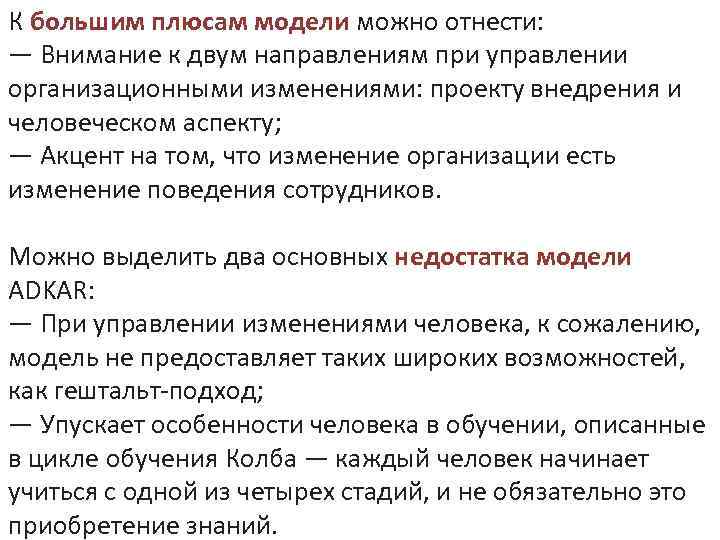 К большим плюсам модели можно отнести:

— Внимание к двум направлениям при управлении организационными изменениями: проекту внедрения и человеческом аспекту;

— Акцент на том, что изменение организации есть изменение поведения сотрудников.

Можно выделить два основных недостатка модели ADKAR:

— При управлении изменениями человека, к сожалению, модель не предоставляет таких широких возможностей, как гештальт-подход;

— Упускает особенности человека в обучении, описанные в цикле обучения Колба — каждый человек начинает учиться с одной из четырех стадий, и не обязательно это приобретение знаний.